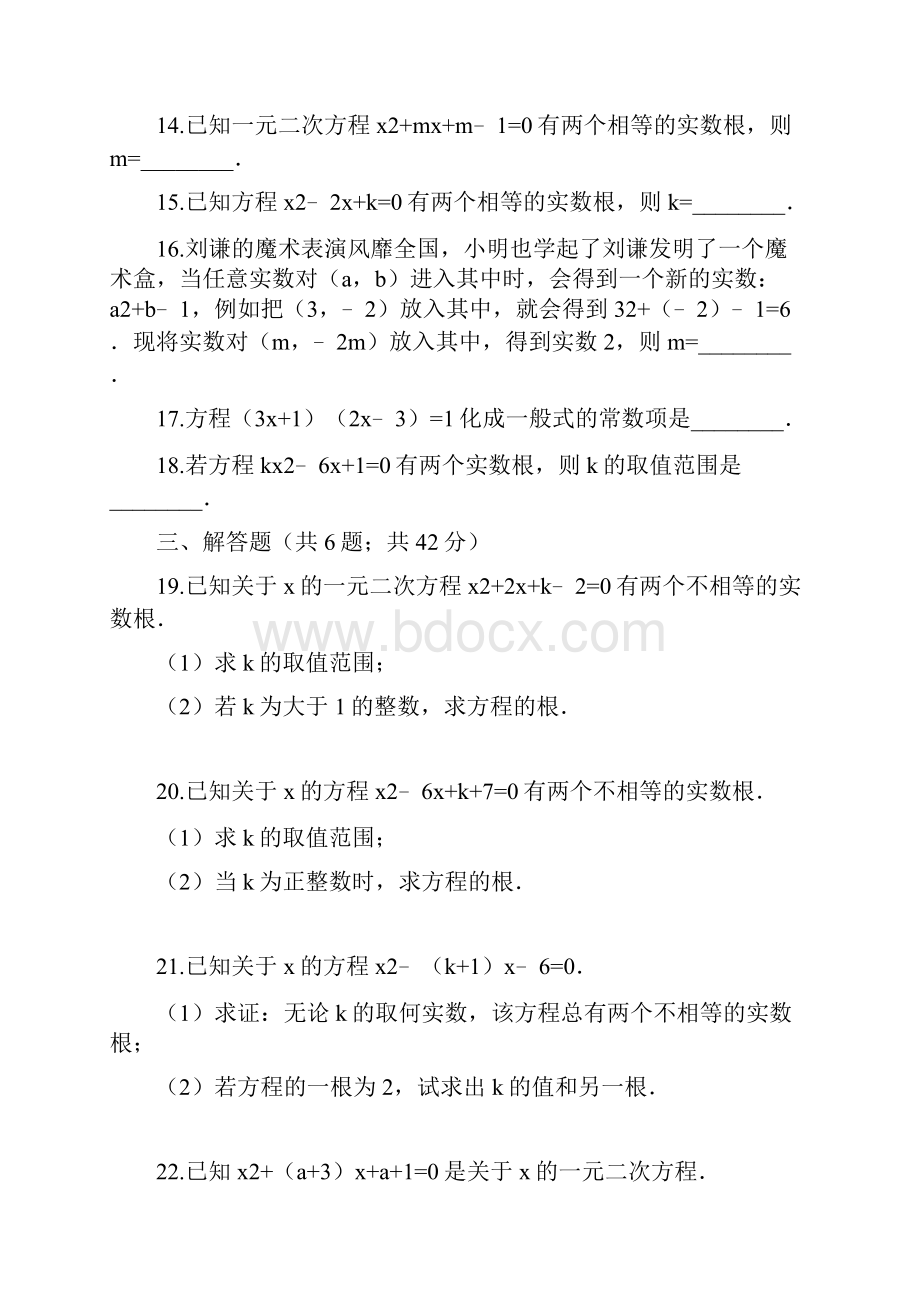 14.已知一元二次方程 x2+mx+m﹣1=0 有两个相等的实数根，则 m=________.

15.已知方程 x2﹣2x+k=0 有两个相等的实数根，则 k=________.

16.刘谦的魔术表演风靡全国，小明也学起了刘谦发明了一个魔术盒，当任意实数对（a，b）进入其中时，会得到一个新的实数：a2+b﹣1，例如把（3，﹣2）放入其中，就会得到 32+（﹣2）﹣1=6．现将实数对（m，﹣2m）放入其中，得到实数 2，则 m=________.

17.方程（3x+1）（2x﹣3）=1 化成一般式的常数项是________.

18.若方程 kx2﹣6x+1=0 有两个实数根，则 k 的取值范围是________.

三、解答题（共 6 题；共 42 分）

19.已知关于 x 的一元二次方程 x2+2x+k﹣2=0 有两个不相等的实数根.

（1）求 k 的取值范围；

（2）若 k 为大于 1 的整数，求方程的根.

www.bdocx.com

20.已知关于 x 的方程 x2﹣6x+k+7=0 有两个不相等的实数根.

（1）求 k 的取值范围；

（2）当 k 为正整数时，求方程的根.

21.已知关于 x 的方程 x2﹣（k+1）x﹣6=0.

（1）求证：无论 k 的取何实数，该方程总有两个不相等的实数根；

（2）若方程的一根为 2，试求出 k 的值和另一根.

22.已知 x2+（a+3）x+a+1=0 是关于 x 的一元二次方程.